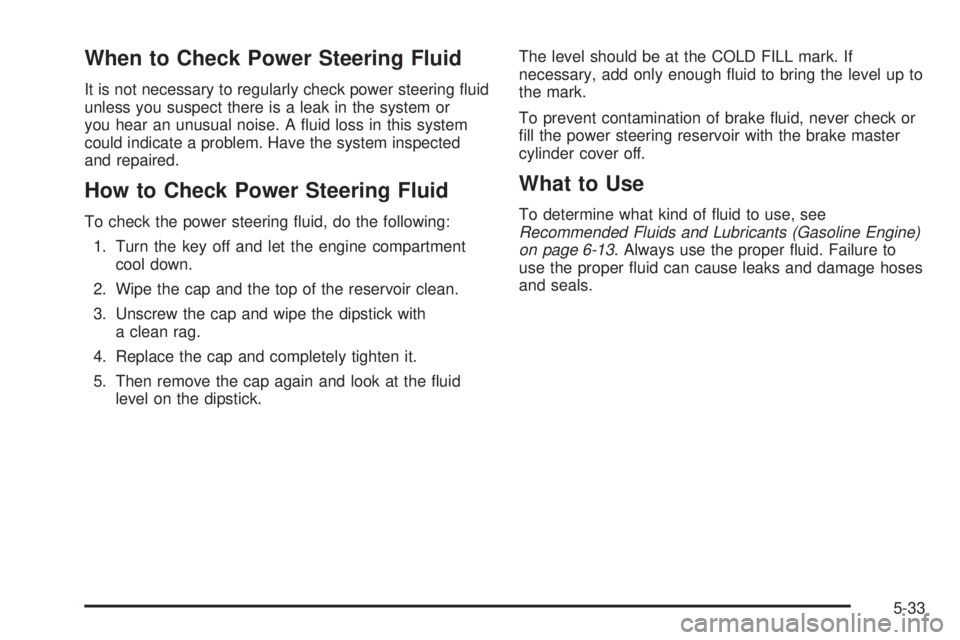 When to Check Power Steering Fluid

It is not necessary to regularly check power steering fluid unless you suspect there is a leak in the system or you hear an unusual noise. A fluid loss in this system could indicate a problem. Have the system inspected and repaired.

How to Check Power Steering Fluid

To check the power steering fluid, do the following:

1. Turn the key off and let the engine compartment cool down.

2. Wipe the cap and the top of the reservoir clean.

3. Unscrew the cap and wipe the dipstick with a clean rag.

4. Replace the cap and completely tighten it.

5. Then remove the cap again and look at the fluid level on the dipstick.

The level should be at the COLD FILL mark. If necessary, add only enough fluid to bring the level up to the mark.

To prevent contamination of brake fluid, never check or fill the power steering reservoir with the brake master cylinder cover off.

What to Use

To determine what kind of fluid to use, see Recommended Fluids and Lubricants (Gasoline Engine) on page 6-13. Always use the proper fluid. Failure to use the proper fluid can cause leaks and damage hoses and seals.

5-33

carmanualsonline.info